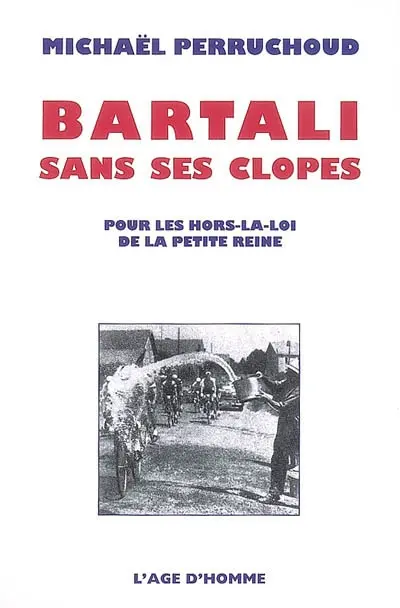 MICHAËL PERRUCHOUD

BARTALI
SANS SES CLOPES

POUR LES HORS-LA-LOI
DE LA PETITE REINE

L'AGE D'HOMME